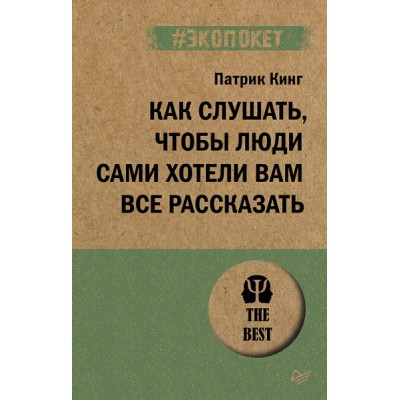 #ЭКОПОКЕТ

Патрик Кинг

КАК СЛУШАТЬ, ЧТОБЫ ЛЮДИ САМИ ХОТЕЛИ ВАМ ВСЕ РАССКАЗАТЬ

THE BEST